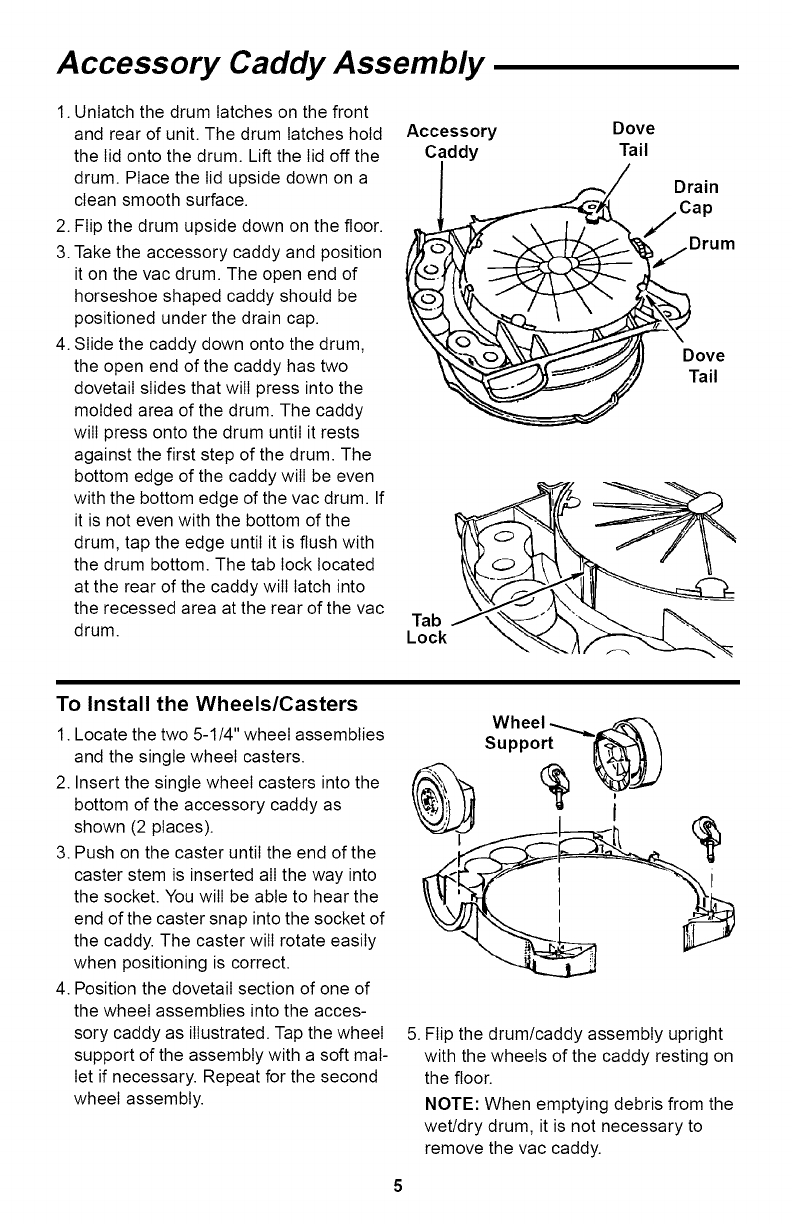 Accessory Caddy Assembly

1. Unlatch the drum latches on the front and rear of unit. The drum latches hold the lid onto the drum. Lift the lid off the drum. Place the lid upside down on a clean smooth surface.
2. Flip the drum upside down on the floor.
3. Take the accessory caddy and position it on the vac drum. The open end of horseshoe shaped caddy should be positioned under the drain cap.
4. Slide the caddy down onto the drum, the open end of the caddy has two dovetail slides that will press into the molded area of the drum. The caddy will press onto the drum until it rests against the first step of the drum. The bottom edge of the caddy will be even with the bottom edge of the vac drum. If it is not even with the bottom of the drum, tap the edge until it is flush with the drum bottom. The tab lock located at the rear of the caddy will latch into the recessed area at the rear of the vac drum.

Accessory Caddy
Dove Tail
Drain Cap
Drum
Dove Tail
Tab Lock

To Install the Wheels/Casters

1. Locate the two 5-1/4" wheel assemblies and the single wheel casters.
2. Insert the single wheel casters into the bottom of the accessory caddy as shown (2 places).
3. Push on the caster until the end of the caster stem is inserted all the way into the socket. You will be able to hear the end of the caster snap into the socket of the caddy. The caster will rotate easily when positioning is correct.
4. Position the dovetail section of one of the wheel assemblies into the accessory caddy as illustrated. Tap the wheel support of the assembly with a soft mallet if necessary. Repeat for the second wheel assembly.

Wheel Support

5. Flip the drum/caddy assembly upright with the wheels of the caddy resting on the floor.

NOTE: When emptying debris from the wet/dry drum, it is not necessary to remove the vac caddy.

5